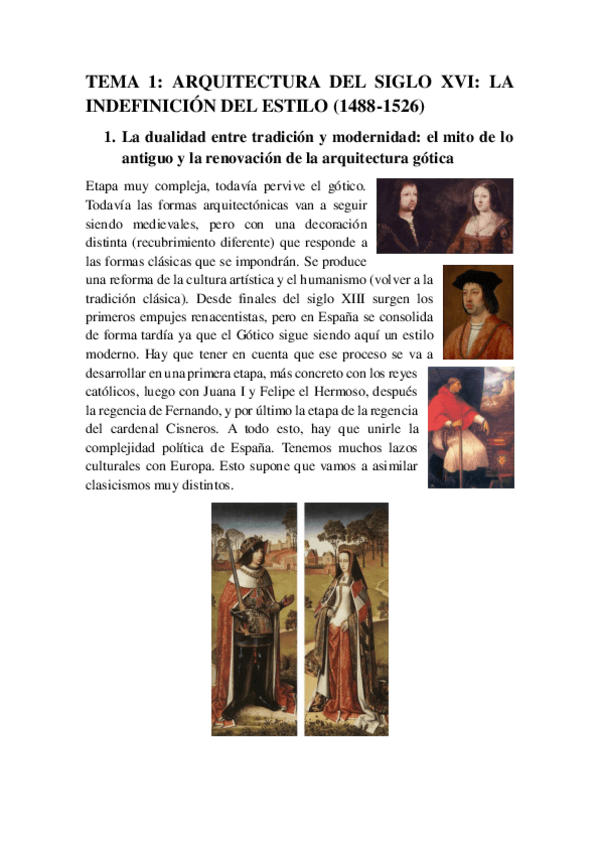 TEMA 1: ARQUITECTURA DEL SIGLO XVI: LA INDEFINICIÓN DEL ESTILO (1488-1526)

1. La dualidad entre tradición y modernidad: el mito de lo antiguo y la renovación de la arquitectura gótica

Etapa muy compleja, todavía pervive el gótico. Todavía las formas arquitectónicas van a seguir siendo medievales, pero con una decoración distinta (recubrimiento diferente) que responde a las formas clásicas que se impondrán. Se produce una reforma de la cultura artística y el humanismo (volver a la tradición clásica). Desde finales del siglo XIII surgen los primeros empujes renacentistas, pero en España se consolida de forma tardía ya que el Gótico sigue siendo aquí un estilo moderno. Hay que tener en cuenta que ese proceso se va a desarrollar en una primera etapa, más concreto con los reyes católicos, luego con Juana I y Felipe el Hermoso, después la regencia de Fernando, y por último la etapa de la regencia del cardenal Cisneros. A todo esto, hay que unirle la complejidad política de España. Tenemos muchos lazos culturales con Europa. Esto supone que vamos a asimilar clasicismos muy distintos.